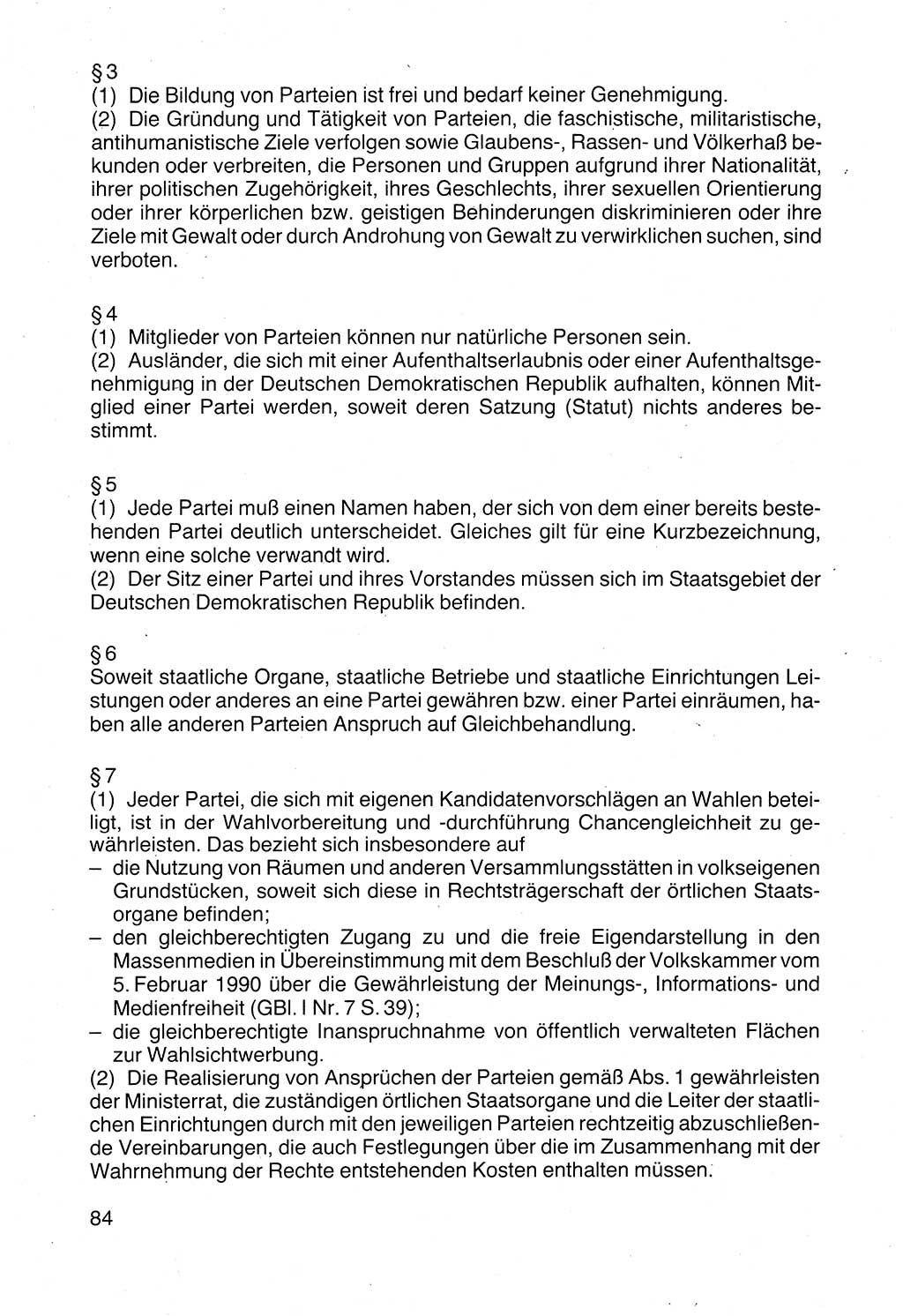 § 3
(1) Die Bildung von Parteien ist frei und bedarf keiner Genehmigung.
(2) Die Gründung und Tätigkeit von Parteien, die faschistische, militaristische, antihumanistische Ziele verfolgen sowie Glaubens-, Rassen- und Völkerhaß bekunden oder verbreiten, die Personen und Gruppen aufgrund ihrer Nationalität, ihrer politischen Zugehörigkeit, ihres Geschlechts, ihrer sexuellen Orientierung oder ihrer körperlichen bzw. geistigen Behinderungen diskriminieren oder ihre Ziele mit Gewalt oder durch Androhung von Gewalt zu verwirklichen suchen, sind verboten.

§ 4
(1) Mitglieder von Parteien können nur natürliche Personen sein.
(2) Ausländer, die sich mit einer Aufenthaltserlaubnis oder einer Aufenthaltsgenehmigung in der Deutschen Demokratischen Republik aufhalten, können Mitglied einer Partei werden, soweit deren Satzung (Statut) nichts anderes bestimmt.

§ 5
(1) Jede Partei muß einen Namen haben, der sich von dem einer bereits bestehenden Partei deutlich unterscheidet. Gleiches gilt für eine Kurzbezeichnung, wenn eine solche verwandt wird.
(2) Der Sitz einer Partei und ihres Vorstandes müssen sich im Staatsgebiet der Deutschen Demokratischen Republik befinden.

§ 6
Soweit staatliche Organe, staatliche Betriebe und staatliche Einrichtungen Leistungen oder anderes an eine Partei gewähren bzw. einer Partei einräumen, haben alle anderen Parteien Anspruch auf Gleichbehandlung.

§ 7
(1) Jeder Partei, die sich mit eigenen Kandidatenvorschlägen an Wahlen beteiligt, ist in der Wahlvorbereitung und -durchführung Chancengleichheit zu gewährleisten. Das bezieht sich insbesondere auf
– die Nutzung von Räumen und anderen Versammlungsstätten in volkseigenen Grundstücken, soweit sich diese in Rechtsträgerschaft der örtlichen Staatsorgane befinden;
– den gleichberechtigten Zugang zu und die freie Eigendarstellung in den Massenmedien in Übereinstimmung mit dem Beschluß der Volkskammer vom 5. Februar 1990 über die Gewährleistung der Meinungs-, Informations- und Medienfreiheit (GBl. I Nr. 7 S. 39);
– die gleichberechtigte Inanspruchnahme von öffentlich verwalteten Flächen zur Wahlsichtwerbung.
(2) Die Realisierung von Ansprüchen der Parteien gemäß Abs. 1 gewährleisten der Ministerrat, die zuständigen örtlichen Staatsorgane und die Leiter der staatlichen Einrichtungen durch mit den jeweiligen Parteien rechtzeitig abzuschließende Vereinbarungen, die auch Festlegungen über die im Zusammenhang mit der Wahrnehmung der Rechte entstehenden Kosten enthalten müssen.

84